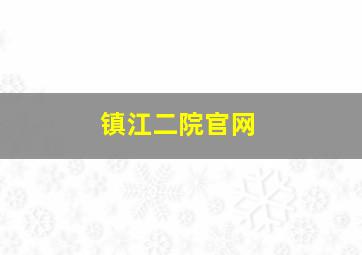 镇江二院官网